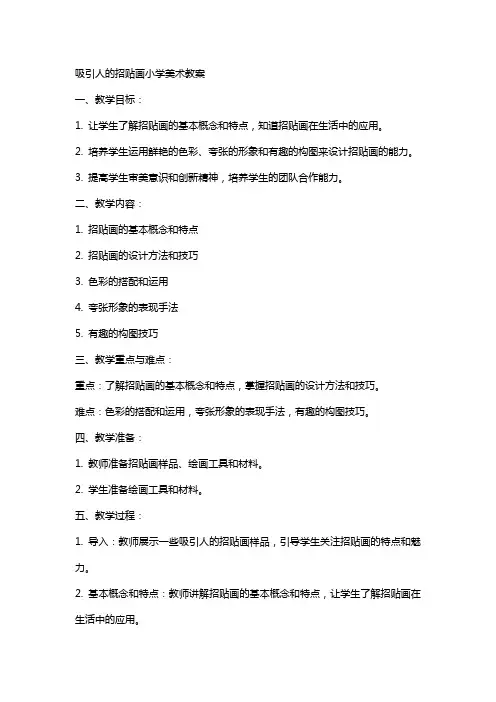 吸引人的招贴画小学美术教案

一、教学目标：

1. 让学生了解招贴画的基本概念和特点，知道招贴画在生活中的应用。

2. 培养学生运用鲜艳的色彩、夸张的形象和有趣的构图来设计招贴画的能力。

3. 提高学生审美意识和创新精神，培养学生的团队合作能力。

二、教学内容：

1. 招贴画的基本概念和特点

2. 招贴画的设计方法和技巧

3. 色彩的搭配和运用

4. 夸张形象的表现手法

5. 有趣的构图技巧

三、教学重点与难点：

重点：了解招贴画的基本概念和特点，掌握招贴画的设计方法和技巧。

难点：色彩的搭配和运用，夸张形象的表现手法，有趣的构图技巧。

四、教学准备：

1. 教师准备招贴画样品、绘画工具和材料。

2. 学生准备绘画工具和材料。

五、教学过程：

1. 导入：教师展示一些吸引人的招贴画样品，引导学生关注招贴画的特点和魅力。

2. 基本概念和特点：教师讲解招贴画的基本概念和特点，让学生了解招贴画在生活中的应用。